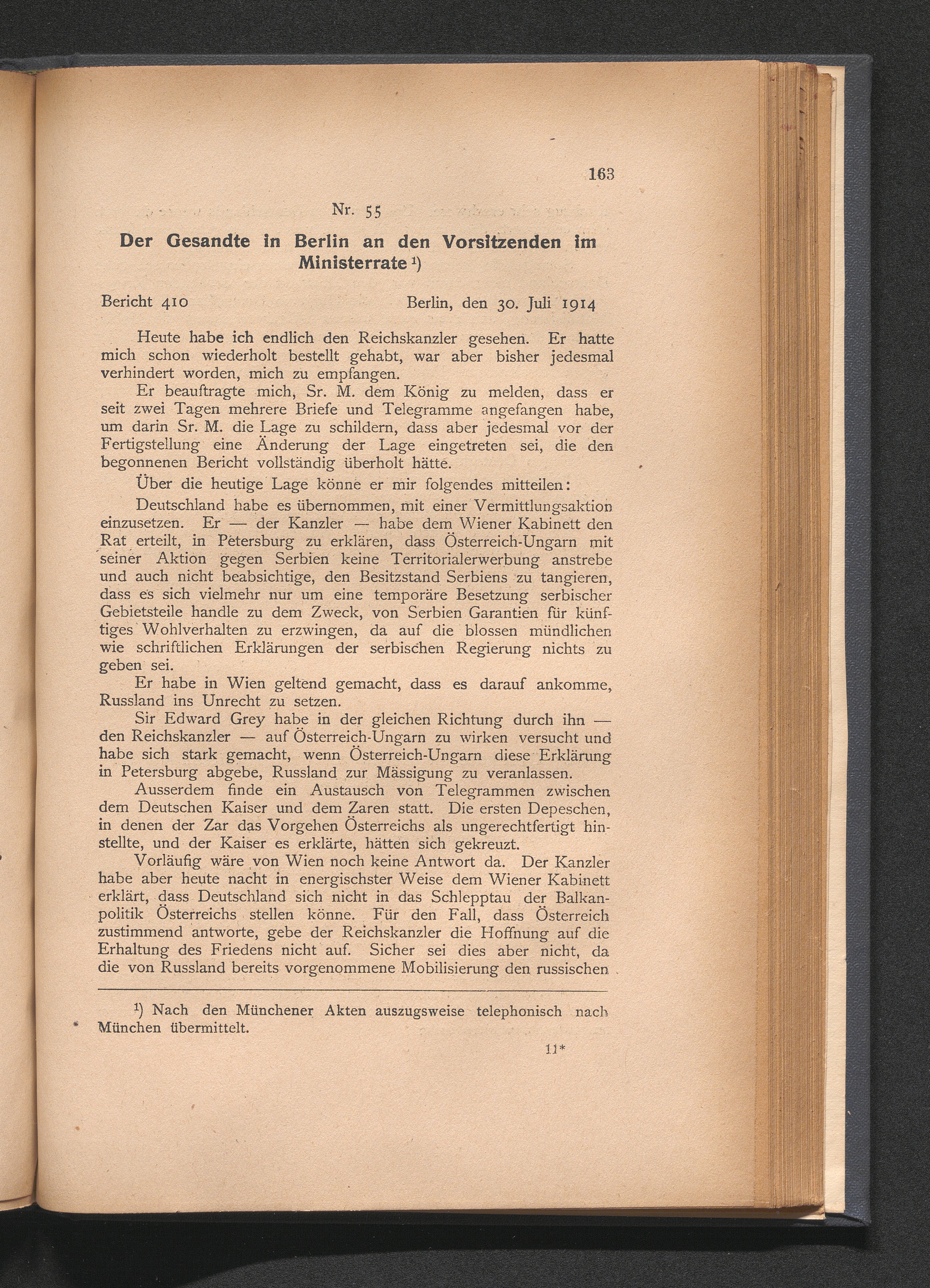 163

Nr. 55

Der Gesandte in Berlin an den Vorsitzenden im Ministerrate ¹)

Bericht 410 Berlin, den 30. Juli 1914

Heute habe ich endlich den Reichskanzler gesehen. Er hatte mich schon wiederholt bestellt gehabt, war aber bisher jedesmal verhindert worden, mich zu empfangen.

Er beauftragte mich, Sr. M. dem König zu melden, dass er seit zwei Tagen mehrere Briefe und Telegramme angefangen habe, um darin Sr. M. die Lage zu schildern, dass aber jedesmal vor der Fertigstellung eine Änderung der Lage eingetreten sei, die den begonnenen Bericht vollständig überholt hätte.

Über die heutige Lage könne er mir folgendes mitteilen:

Deutschland habe es übernommen, mit einer Vermittlungsaktion einzusetzen. Er — der Kanzler — habe dem Wiener Kabinett den Rat erteilt, in Petersburg zu erklären, dass Österreich-Ungarn mit seiner Aktion gegen Serbien keine Territorialerwerbung anstrebe und auch nicht beabsichtige, den Besitzstand Serbiens zu tangieren, dass es sich vielmehr nur um eine temporäre Besetzung serbischer Gebietsteile handle zu dem Zweck, von Serbien Garantien für künftiges Wohlverhalten zu erzwingen, da auf die blossen mündlichen wie schriftlichen Erklärungen der serbischen Regierung nichts zu geben sei.

Er habe in Wien geltend gemacht, dass es darauf ankomme, Russland ins Unrecht zu setzen.

Sir Edward Grey habe in der gleichen Richtung durch ihn — den Reichskanzler — auf Österreich-Ungarn zu wirken versucht und habe sich stark gemacht, wenn Österreich-Ungarn diese Erklärung in Petersburg abgebe, Russland zur Mässigung zu veranlassen.

Ausserdem finde ein Austausch von Telegrammen zwischen dem Deutschen Kaiser und dem Zaren statt. Die ersten Depeschen, in denen der Zar das Vorgehen Österreichs als ungerechtfertigt hinstellte, und der Kaiser es erklärte, hätten sich gekreuzt.

Vorläufig wäre von Wien noch keine Antwort da. Der Kanzler habe aber heute nacht in energischster Weise dem Wiener Kabinett erklärt, dass Deutschland sich nicht in das Schlepptau der Balkanpolitik Österreichs stellen könne. Für den Fall, dass Österreich zustimmend antworte, gebe der Reichskanzler die Hoffnung auf die Erhaltung des Friedens nicht auf. Sicher sei dies aber nicht, da die von Russland bereits vorgenommene Mobilisierung den russischen

¹) Nach den Münchener Akten auszugsweise telephonisch nach München übermittelt.

11*